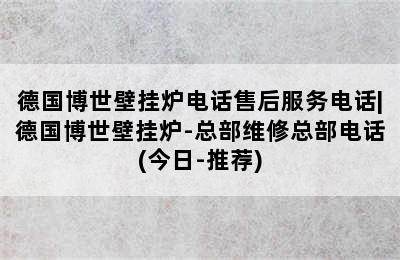 德国博世壁挂炉电话售后服务电话|德国博世壁挂炉-总部维修总部电话(今日-推荐)